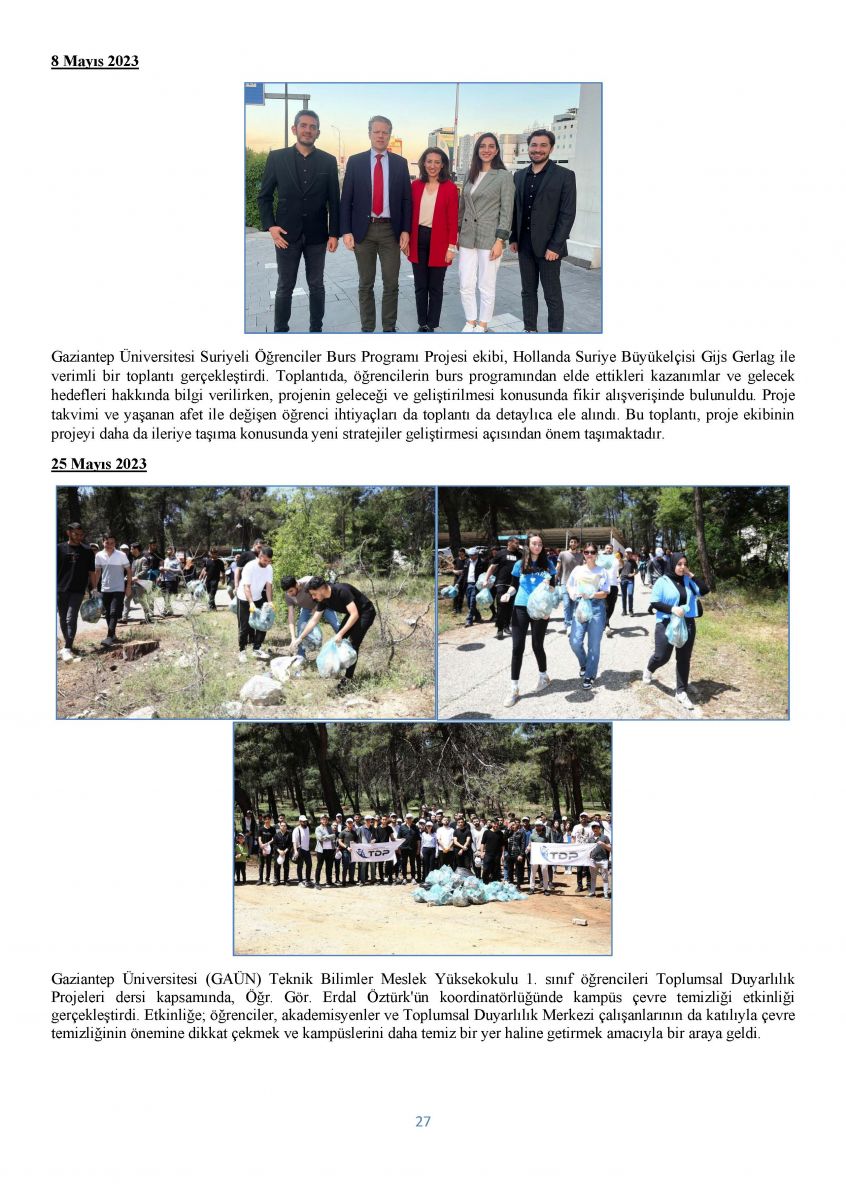 8 Mayıs 2023

Gaziantep Üniversitesi Suriyeli Öğrenciler Burs Programı Projesi ekibi, Hollanda Suriye Büyükelçisi Gijs Gerlag ile verimli bir toplantı gerçekleştirdi. Toplantıda, öğrencilerin burs programından elde ettikleri kazanımlar ve gelecek hedefleri hakkında bilgi verilirken, projenin geleceği ve geliştirilmesi konusunda fikir alışverişinde bulunuldu. Proje takvimi ve yaşanan afet ile değişen öğrenci ihtiyaçları da toplantı da detaylıca ele alındı. Bu toplantı, proje ekibinin projeyi daha da ileriye taşıma konusunda yeni stratejiler geliştirmesi açısından önem taşımaktadır.

25 Mayıs 2023

TDP

TDP

Gaziantep Üniversitesi (GAÜN) Teknik Bilimler Meslek Yüksekokulu 1. sınıf öğrencileri Toplumsal Duyarlılık Projeleri dersi kapsamında, Öğr. Gör. Erdal Öztürk'ün koordinatörlüğünde kampüs çevre temizliği etkinliği gerçekleştirdi. Etkinliğe; öğrenciler, akademisyenler ve Toplumsal Duyarlılık Merkezi çalışanlarının da katılıyla çevre temizliğinin önemine dikkat çekmek ve kampüslerini daha temiz bir yer haline getirmek amacıyla bir araya geldi.

27